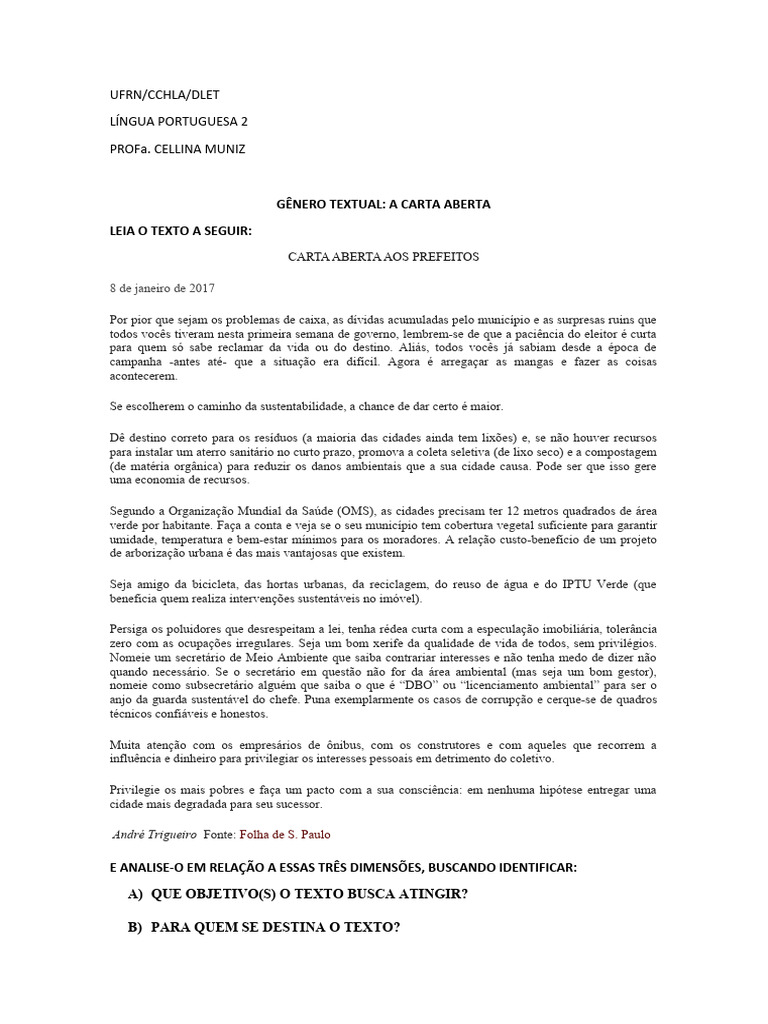 UFRN/CCHLA/DLET

LÍNGUA PORTUGUESA 2

PROFa. CELLINA MUNIZ

GÊNERO TEXTUAL: A CARTA ABERTA

LEIA O TEXTO A SEGUIR:

CARTA ABERTA AOS PREFEITOS

8 de janeiro de 2017

Por pior que sejam os problemas de caixa, as dívidas acumuladas pelo município e as surpresas ruins que todos vocês tiveram nesta primeira semana de governo, lembrem-se de que a paciência do eleitor é curta para quem só sabe reclamar da vida ou do destino. Aliás, todos vocês já sabiam desde a época de campanha -antes até- que a situação era difícil. Agora é arregaçar as mangas e fazer as coisas acontecerem.

Se escolherem o caminho da sustentabilidade, a chance de dar certo é maior.

Dê destino correto para os resíduos (a maioria das cidades ainda tem lixões) e, se não houver recursos para instalar um aterro sanitário no curto prazo, promova a coleta seletiva (de lixo seco) e a compostagem (de matéria orgânica) para reduzir os danos ambientais que a sua cidade causa. Pode ser que isso gere uma economia de recursos.

Segundo a Organização Mundial da Saúde (OMS), as cidades precisam ter 12 metros quadrados de área verde por habitante. Faça a conta e veja se o seu município tem cobertura vegetal suficiente para garantir umidade, temperatura e bem-estar mínimos para os moradores. A relação custo-benefício de um projeto de arborização urbana é das mais vantajosas que existem.

Seja amigo da bicicleta, das hortas urbanas, da reciclagem, do reuso de água e do IPTU Verde (que beneficia quem realiza intervenções sustentáveis no imóvel).

Persiga os poluidores que desrespeitam a lei, tenha rédea curta com a especulação imobiliária, tolerância zero com as ocupações irregulares. Seja um bom xerife da qualidade de vida de todos, sem privilégios. Nomeie um secretário de Meio Ambiente que saiba contrariar interesses e não tenha medo de dizer não quando necessário. Se o secretário em questão não for da área ambiental (mas seja um bom gestor), nomeie como subsecretário alguém que saiba o que é "DBO" ou "licenciamento ambiental" para ser o anjo da guarda sustentável do chefe. Puna exemplarmente os casos de corrupção e cerque-se de quadros técnicos confiáveis e honestos.

Muita atenção com os empresários de ônibus, com os construtores e com aqueles que recorrem a influência e dinheiro para privilegiar os interesses pessoais em detrimento do coletivo.

Privilegie os mais pobres e faça um pacto com a sua consciência: em nenhuma hipótese entregar uma cidade mais degradada para seu sucessor.

André Trigueiro Fonte: Folha de S. Paulo

E ANALISE-O EM RELAÇÃO A ESSAS TRÊS DIMENSÕES, BUSCANDO IDENTIFICAR:

A) QUE OBJETIVO(S) O TEXTO BUSCA ATINGIR?

B) PARA QUEM SE DESTINA O TEXTO?